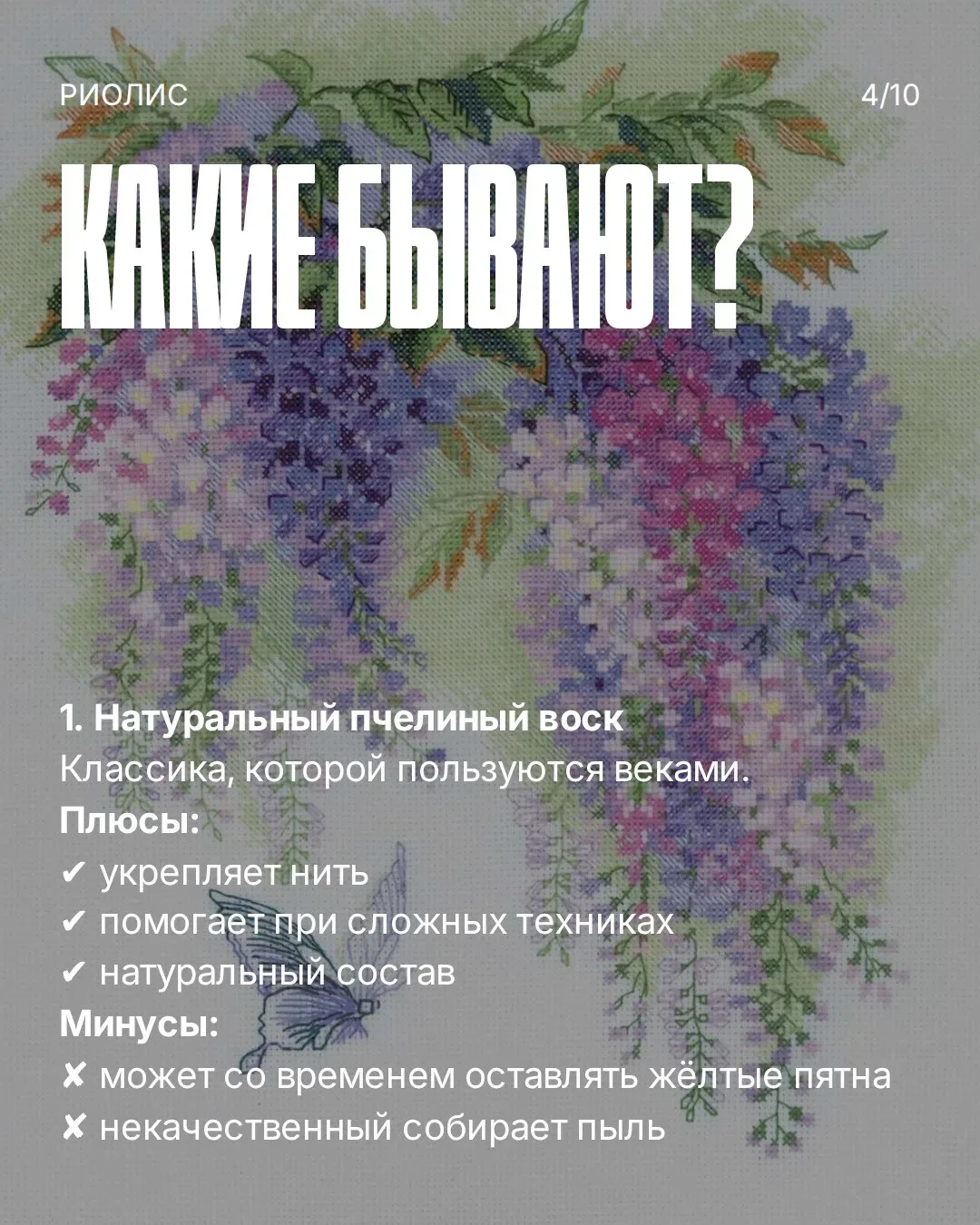 РИОЛИС

4/10

КАКИЕ БЫВАЮТ?

1. Натуральный пчелиный воск
Классика, которой пользуются веками.
Плюсы:
✔ укрепляет нить
✔ помогает при сложных техниках
✔ натуральный состав
Минусы:
✘ может со временем оставлять жёлтые пятна
✘ некачественный собирает пыль